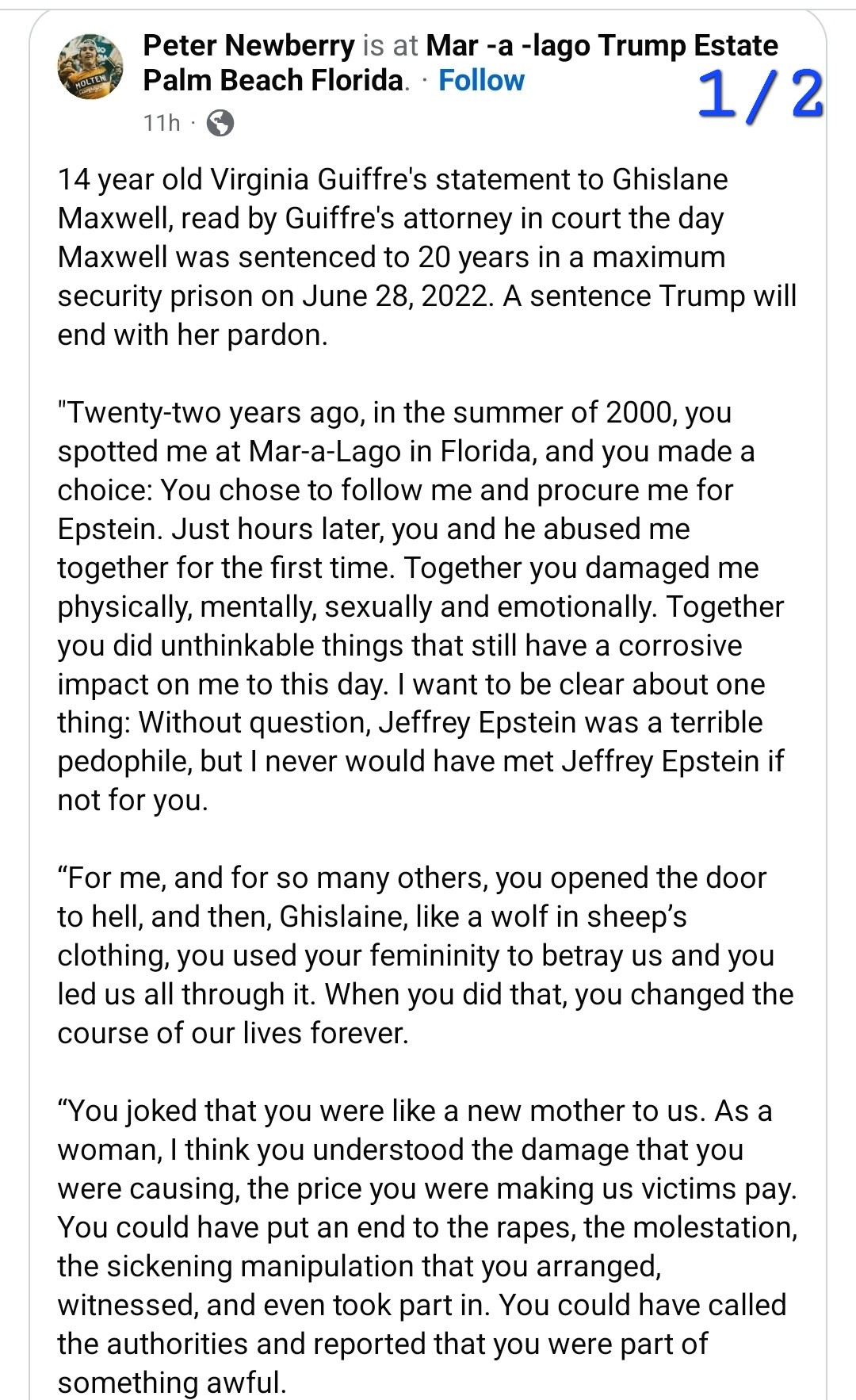 MOLTEN

Peter Newberry is at Mar -a -lago Trump Estate Palm Beach Florida. · Follow

1/2

11h ·

14 year old Virginia Guiffre's statement to Ghislane Maxwell, read by Guiffre's attorney in court the day Maxwell was sentenced to 20 years in a maximum security prison on June 28, 2022. A sentence Trump will end with her pardon.

"Twenty-two years ago, in the summer of 2000, you spotted me at Mar-a-Lago in Florida, and you made a choice: You chose to follow me and procure me for Epstein. Just hours later, you and he abused me together for the first time. Together you damaged me physically, mentally, sexually and emotionally. Together you did unthinkable things that still have a corrosive impact on me to this day. I want to be clear about one thing: Without question, Jeffrey Epstein was a terrible pedophile, but I never would have met Jeffrey Epstein if not for you.

“For me, and for so many others, you opened the door to hell, and then, Ghislaine, like a wolf in sheep’s clothing, you used your femininity to betray us and you led us all through it. When you did that, you changed the course of our lives forever.

“You joked that you were like a new mother to us. As a woman, I think you understood the damage that you were causing, the price you were making us victims pay. You could have put an end to the rapes, the molestation, the sickening manipulation that you arranged, witnessed, and even took part in. You could have called the authorities and reported that you were part of something awful.